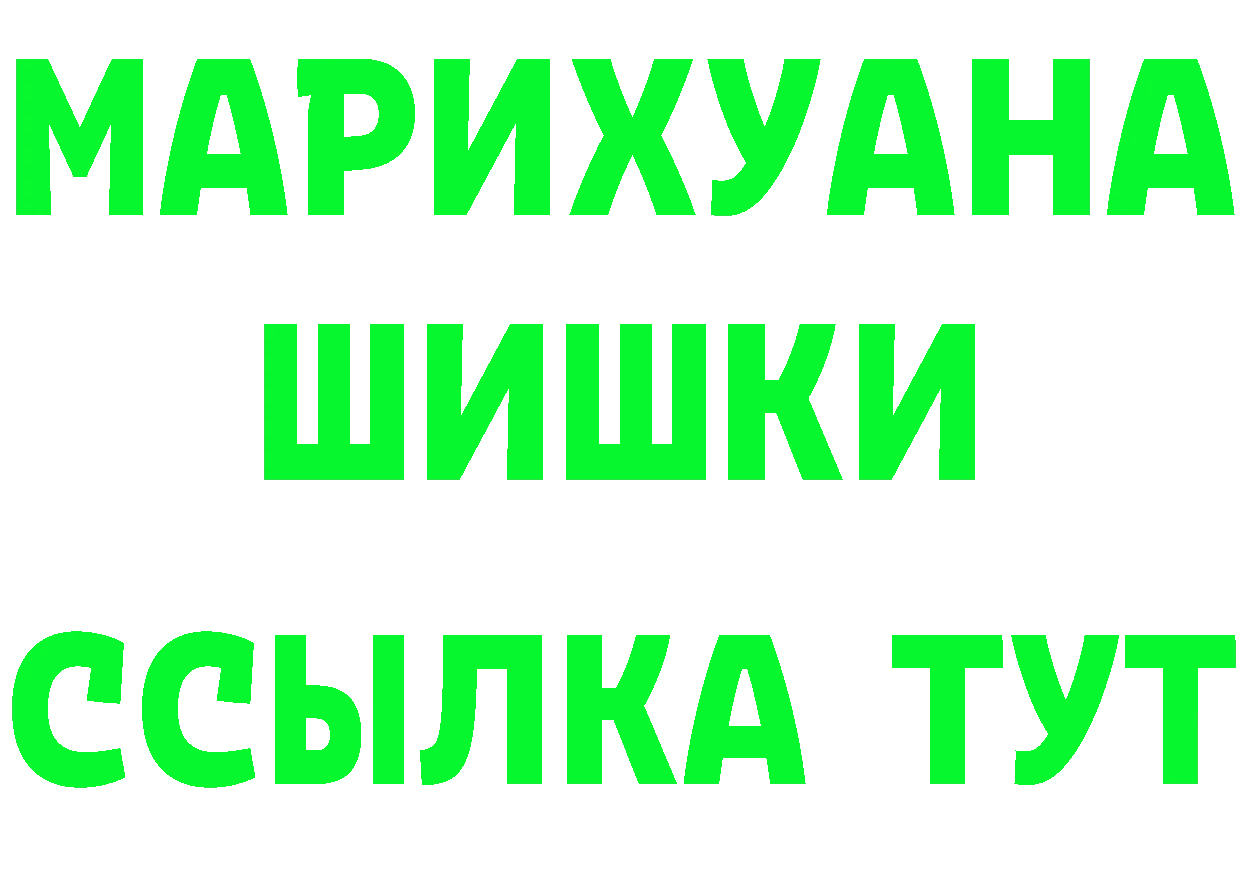 МАРИХУАНА
ШИШКИ
ССЫЛКА ТУТ